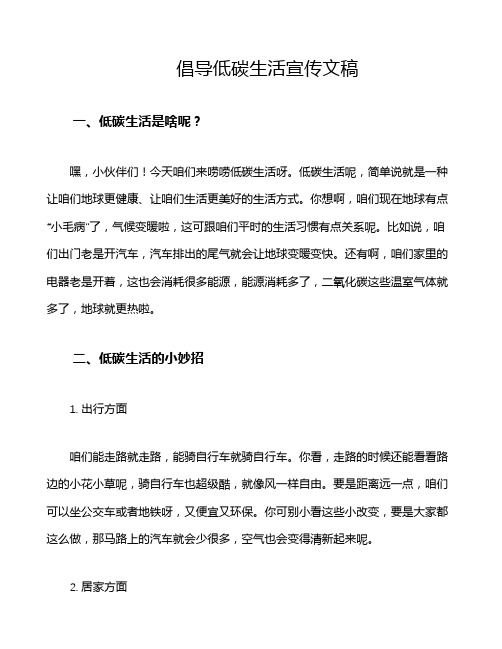 倡导低碳生活宣传文稿

一、低碳生活是啥呢？

嘿，小伙伴们！今天咱们来唠唠低碳生活呀。低碳生活呢，简单说就是一种让咱们地球更健康、让咱们生活更美好的生活方式。你想啊，咱们现在地球有点“小毛病”了，气候变暖啦，这可跟咱们平时的生活习惯有点关系呢。比如说，咱们出门老是开汽车，汽车排出的尾气就会让地球变暖变快。还有啊，咱们家里的电器老是开着，这也会消耗很多能源，能源消耗多了，二氧化碳这些温室气体就多了，地球就更热啦。

二、低碳生活的小妙招

1. 出行方面

咱们能走路就走路，能骑自行车就骑自行车。你看，走路的时候还能看看路边的小花小草呢，骑自行车也超级酷，就像风一样自由。要是距离远一点，咱们可以坐公交车或者地铁呀，又便宜又环保。你可别小看这些小改变，要是大家都这么做，那马路上的汽车就会少很多，空气也会变得清新起来呢。

2. 居家方面